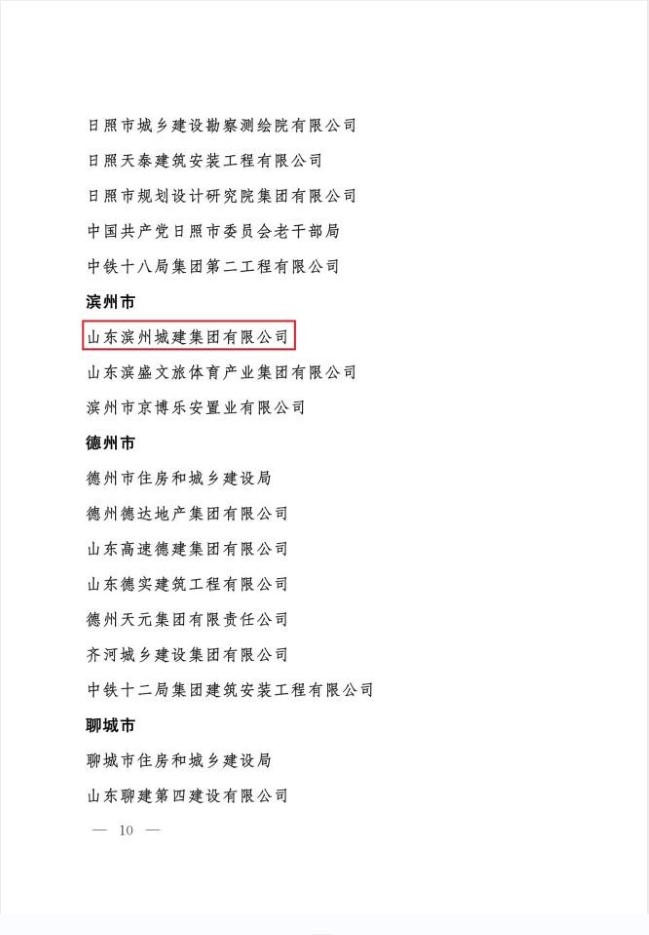 日照市城乡建设勘察测绘院有限公司

日照天泰建筑安装工程有限公司

日照市规划设计研究院集团有限公司

中国共产党日照市委员会老干部局

中铁十八局集团第二工程有限公司

滨州市

山东滨州城建集团有限公司

山东滨盛文旅体育产业集团有限公司

滨州市京博乐安置业有限公司

德州市

德州市住房和城乡建设局

德州德达地产集团有限公司

山东高速德建集团有限公司

山东德实建筑工程有限公司

德州天元集团有限责任公司

齐河城乡建设集团有限公司

中铁十二局集团建筑安装工程有限公司

聊城市

聊城市住房和城乡建设局

山东聊建第四建设有限公司

— 10 —